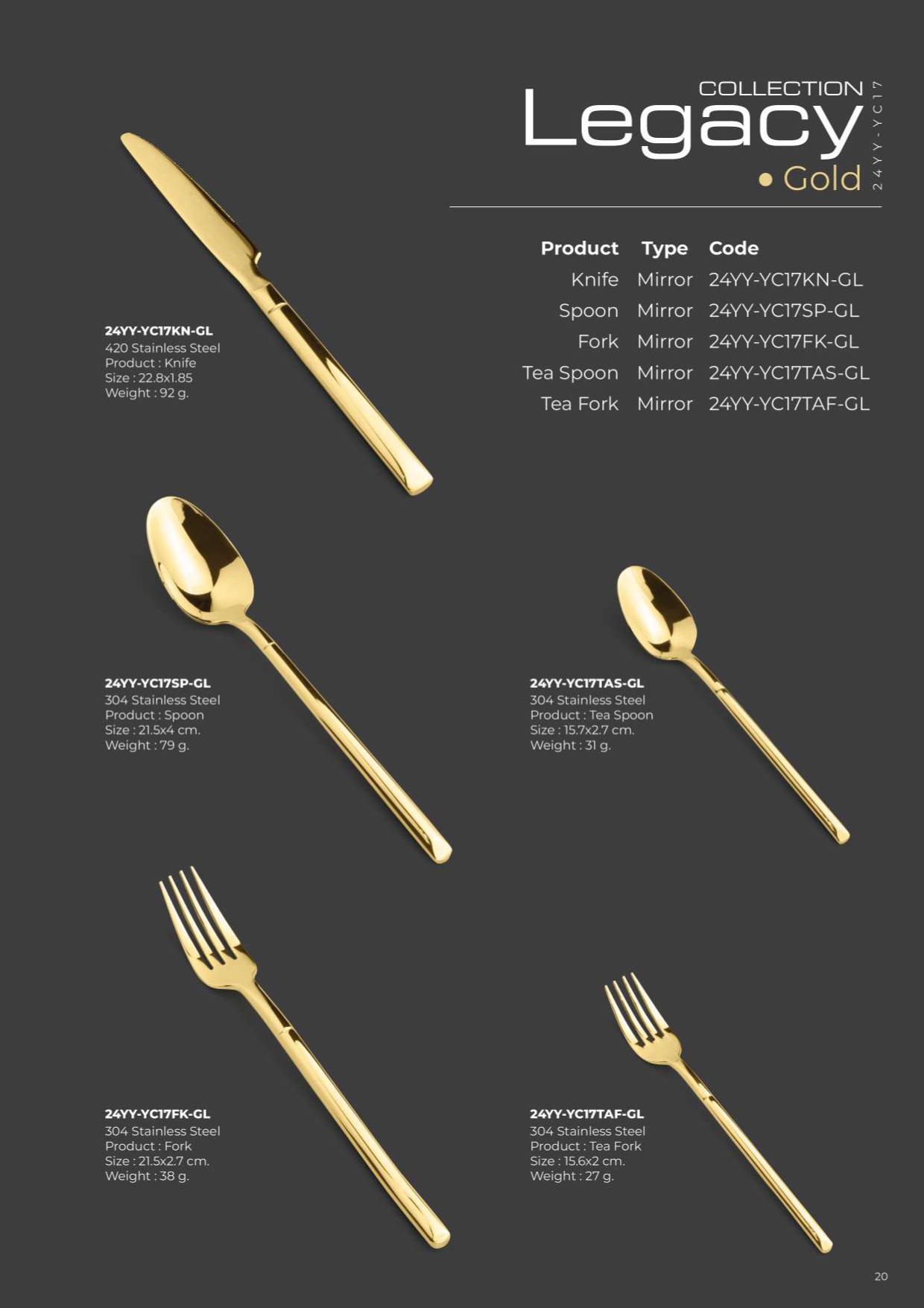 COLLECTION
Legacy
• Gold
24YY-YC17

| Product | Type | Code |
|---|---|---|
| Knife | Mirror | 24YY-YC17KN-GL |
| Spoon | Mirror | 24YY-YC17SP-GL |
| Fork | Mirror | 24YY-YC17FK-GL |
| Tea Spoon | Mirror | 24YY-YC17TAS-GL |
| Tea Fork | Mirror | 24YY-YC17TAF-GL |

24YY-YC17KN-GL
420 Stainless Steel
Product : Knife
Size : 22.8x1.85
Weight : 92 g.

24YY-YC17SP-GL
304 Stainless Steel
Product : Spoon
Size : 21.5x4 cm.
Weight : 79 g.

24YY-YC17TAS-GL
304 Stainless Steel
Product : Tea Spoon
Size : 15.7x2.7 cm.
Weight : 31 g.

24YY-YC17FK-GL
304 Stainless Steel
Product : Fork
Size : 21.5x2.7 cm.
Weight : 38 g.

24YY-YC17TAF-GL
304 Stainless Steel
Product : Tea Fork
Size : 15.6x2 cm.
Weight : 27 g.

20